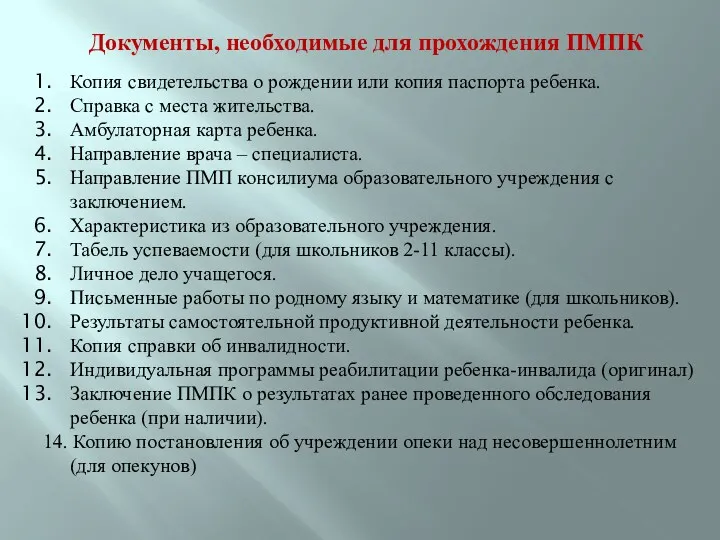 Документы, необходимые для прохождения ПМПК

1. Копия свидетельства о рождении или копия паспорта ребенка.
2. Справка с места жительства.
3. Амбулаторная карта ребенка.
4. Направление врача – специалиста.
5. Направление ПМП консилиума образовательного учреждения с заключением.
6. Характеристика из образовательного учреждения.
7. Табель успеваемости (для школьников 2-11 классы).
8. Личное дело учащегося.
9. Письменные работы по родному языку и математике (для школьников).
10. Результаты самостоятельной продуктивной деятельности ребенка.
11. Копия справки об инвалидности.
12. Индивидуальная программы реабилитации ребенка-инвалида (оригинал)
13. Заключение ПМПК о результатах ранее проведенного обследования ребенка (при наличии).
14. Копию постановления об учреждении опеки над несовершеннолетним (для опекунов)